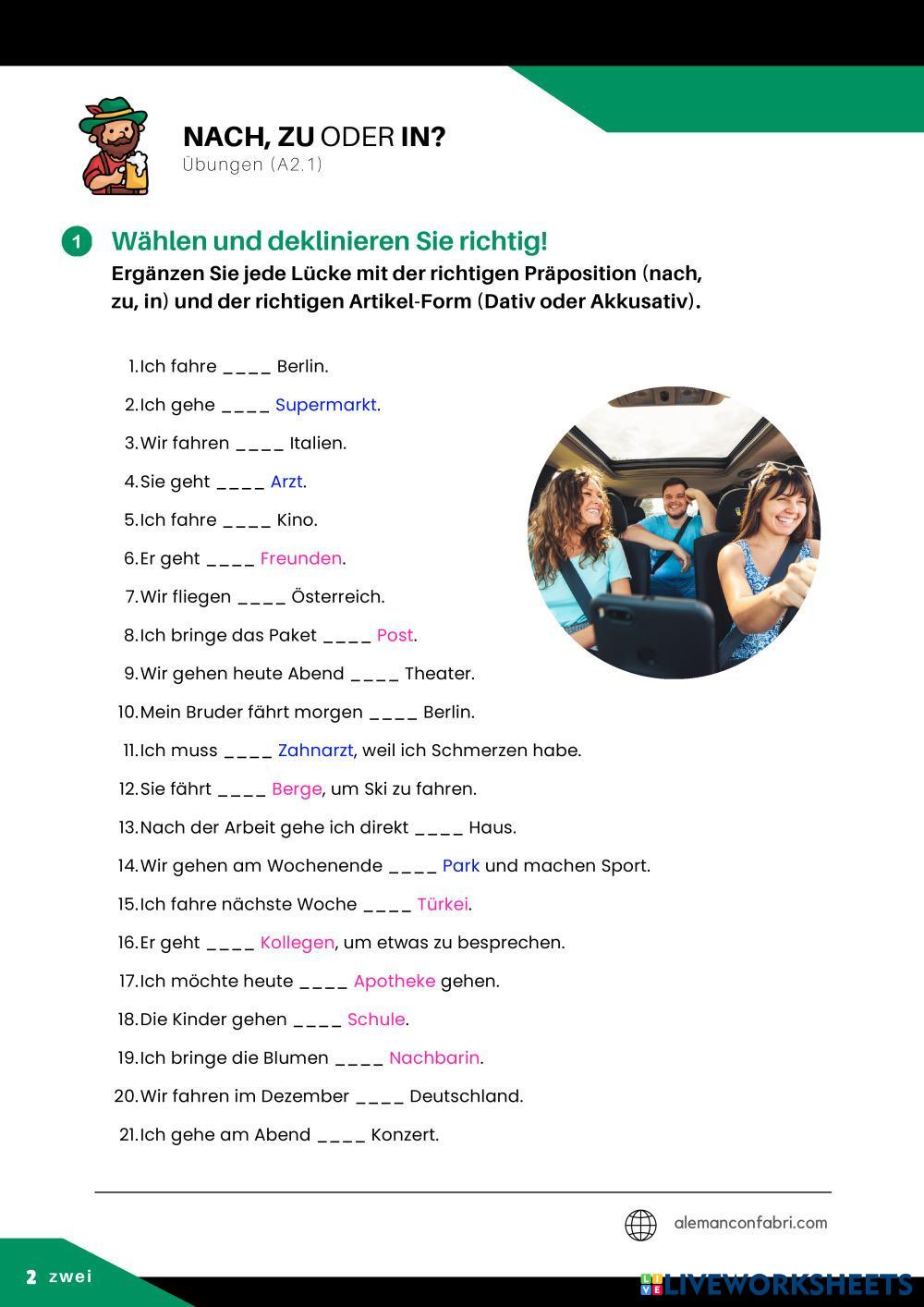 NACH, ZU ODER IN?
Übungen (A2.1)

1 Wählen und deklinieren Sie richtig!
Ergänzen Sie jede Lücke mit der richtigen Präposition (nach, zu, in) und der richtigen Artikel-Form (Dativ oder Akkusativ).

1. Ich fahre ____ Berlin.
2. Ich gehe ____ Supermarkt.
3. Wir fahren ____ Italien.
4. Sie geht ____ Arzt.
5. Ich fahre ____ Kino.
6. Er geht ____ Freunden.
7. Wir fliegen ____ Österreich.
8. Ich bringe das Paket ____ Post.
9. Wir gehen heute Abend ____ Theater.
10. Mein Bruder fährt morgen ____ Berlin.
11. Ich muss ____ Zahnarzt, weil ich Schmerzen habe.
12. Sie fährt ____ Berge, um Ski zu fahren.
13. Nach der Arbeit gehe ich direkt ____ Haus.
14. Wir gehen am Wochenende ____ Park und machen Sport.
15. Ich fahre nächste Woche ____ Türkei.
16. Er geht ____ Kollegen, um etwas zu besprechen.
17. Ich möchte heute ____ Apotheke gehen.
18. Die Kinder gehen ____ Schule.
19. Ich bringe die Blumen ____ Nachbarin.
20. Wir fahren im Dezember ____ Deutschland.
21. Ich gehe am Abend ____ Konzert.

alemanconfabri.com

2 zwei

LIVEWORKSHEETS